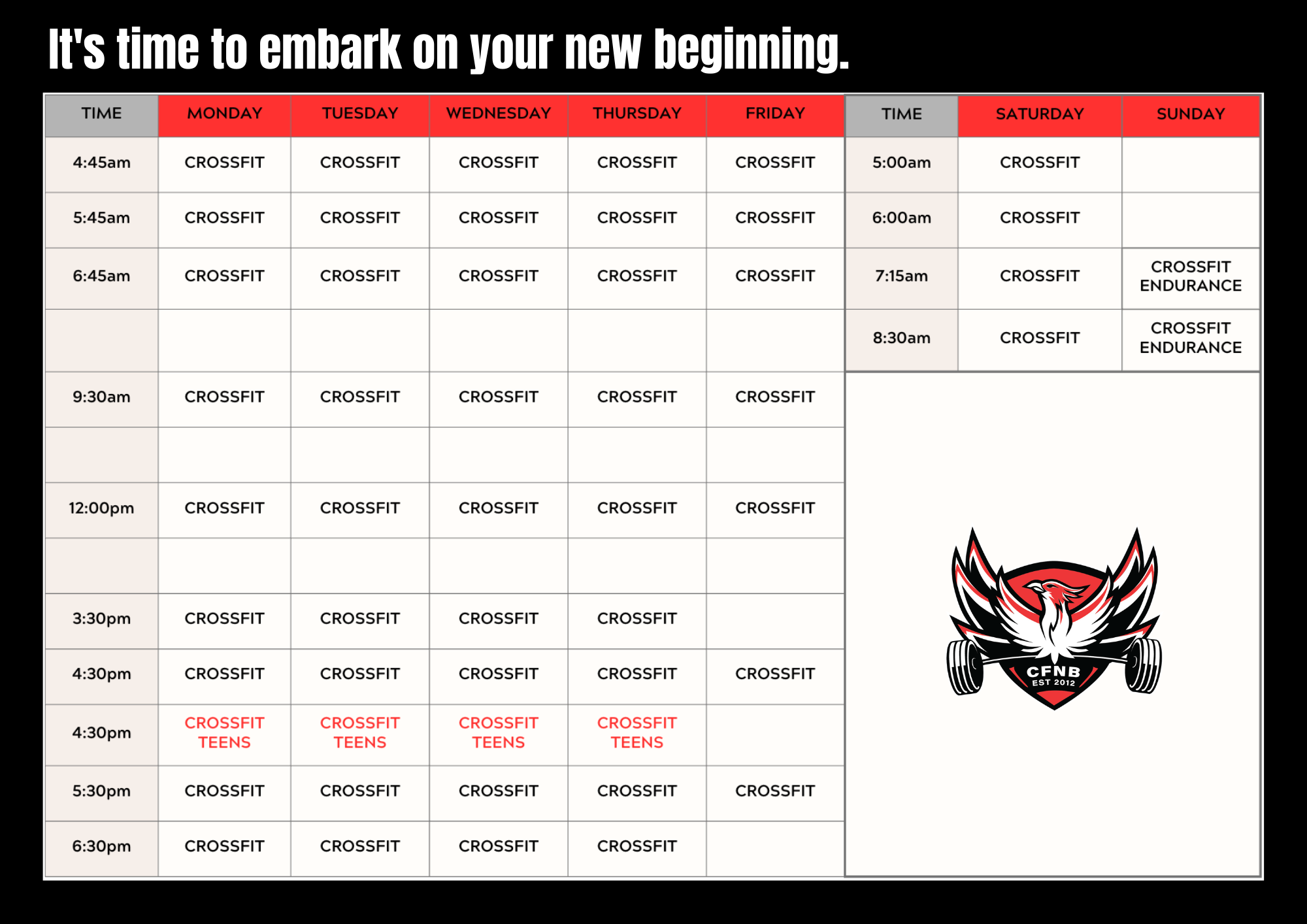 It's time to embark on your new beginning.

| TIME | MONDAY | TUESDAY | WEDNESDAY | THURSDAY | FRIDAY |
|---|---|---|---|---|---|
| 4:45am | CROSSFIT | CROSSFIT | CROSSFIT | CROSSFIT | CROSSFIT |
| 5:45am | CROSSFIT | CROSSFIT | CROSSFIT | CROSSFIT | CROSSFIT |
| 6:45am | CROSSFIT | CROSSFIT | CROSSFIT | CROSSFIT | CROSSFIT |
| | | | | | |
| 9:30am | CROSSFIT | CROSSFIT | CROSSFIT | CROSSFIT | CROSSFIT |
| | | | | | |
| 12:00pm | CROSSFIT | CROSSFIT | CROSSFIT | CROSSFIT | CROSSFIT |
| | | | | | |
| 3:30pm | CROSSFIT | CROSSFIT | CROSSFIT | CROSSFIT | |
| 4:30pm | CROSSFIT | CROSSFIT | CROSSFIT | CROSSFIT | CROSSFIT |
| 4:30pm | CROSSFIT TEENS | CROSSFIT TEENS | CROSSFIT TEENS | CROSSFIT TEENS | |
| 5:30pm | CROSSFIT | CROSSFIT | CROSSFIT | CROSSFIT | CROSSFIT |
| 6:30pm | CROSSFIT | CROSSFIT | CROSSFIT | CROSSFIT | |

| TIME | SATURDAY | SUNDAY |
|---|---|---|
| 5:00am | CROSSFIT | |
| 6:00am | CROSSFIT | |
| 7:15am | CROSSFIT | CROSSFIT ENDURANCE |
| 8:30am | CROSSFIT | CROSSFIT ENDURANCE |

CFNB
EST 2012